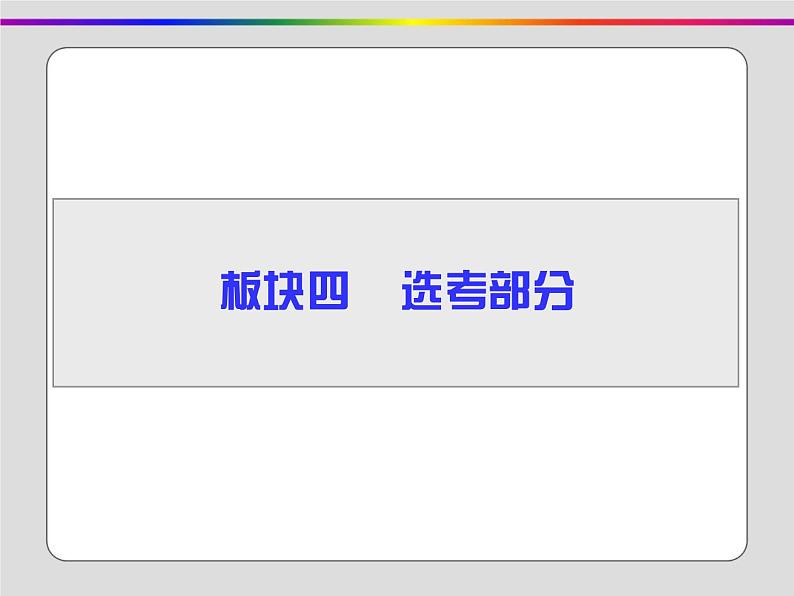 板块四　选考部分